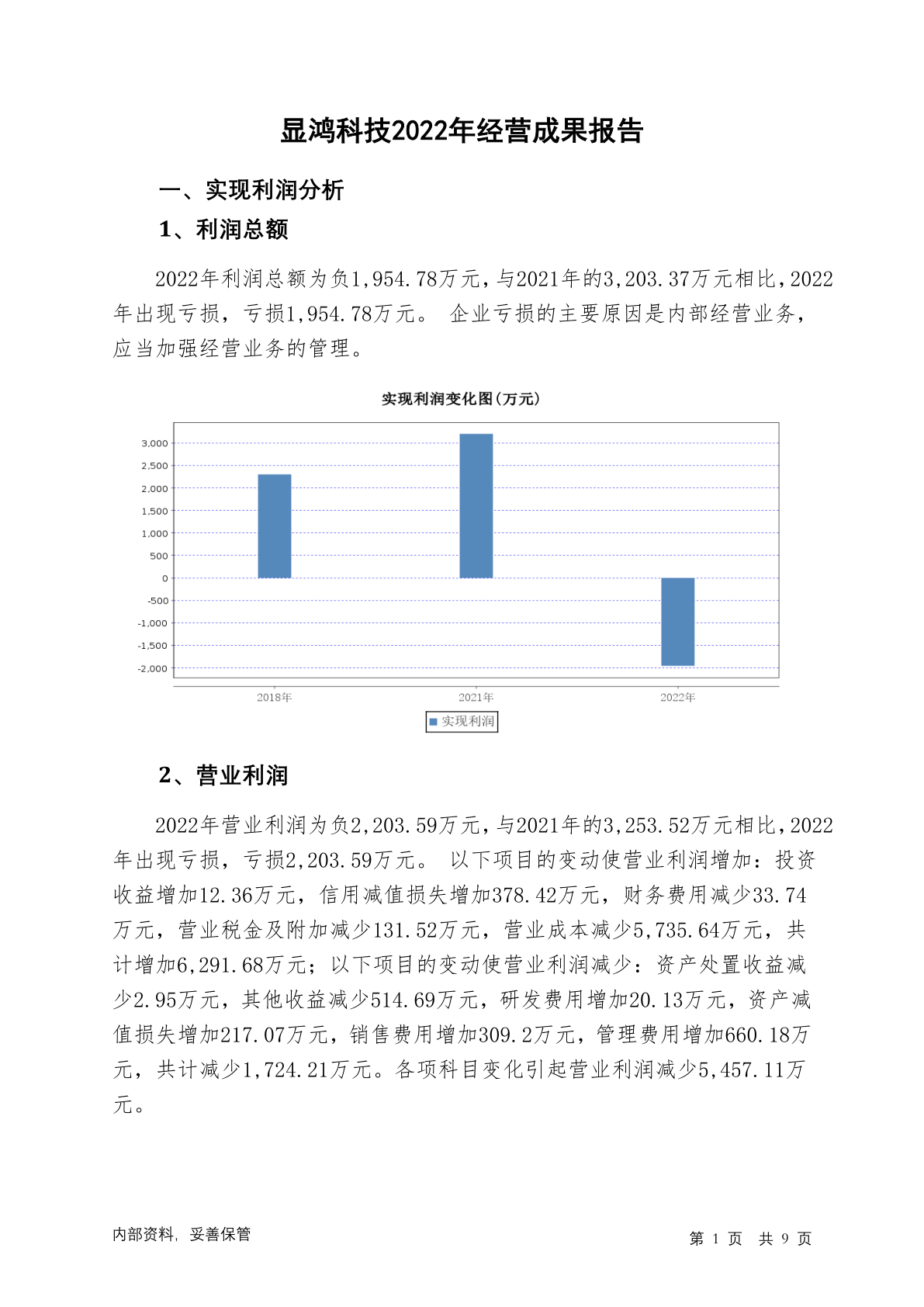 显鸿科技2022年经营成果报告

一、实现利润分析

1、利润总额

2022年利润总额为负1,954.78万元，与2021年的3,203.37万元相比，2022年出现亏损，亏损1,954.78万元。 企业亏损的主要原因是内部经营业务，应当加强经营业务的管理。

实现利润变化图(万元)

3,000
2,500
2,000
1,500
1,000
500
0
-500
-1,000
-1,500
-2,000

2018年
2021年
2022年

实现利润

2、营业利润

2022年营业利润为负2,203.59万元，与2021年的3,253.52万元相比，2022年出现亏损，亏损2,203.59万元。 以下项目的变动使营业利润增加：投资收益增加12.36万元，信用减值损失增加378.42万元，财务费用减少33.74万元，营业税金及附加减少131.52万元，营业成本减少5,735.64万元，共计增加6,291.68万元；以下项目的变动使营业利润减少：资产处置收益减少2.95万元，其他收益减少514.69万元，研发费用增加20.13万元，资产减值损失增加217.07万元，销售费用增加309.2万元，管理费用增加660.18万元，共计减少1,724.21万元。各项科目变化引起营业利润减少5,457.11万元。

内部资料，妥善保管

第 1 页 共 9 页